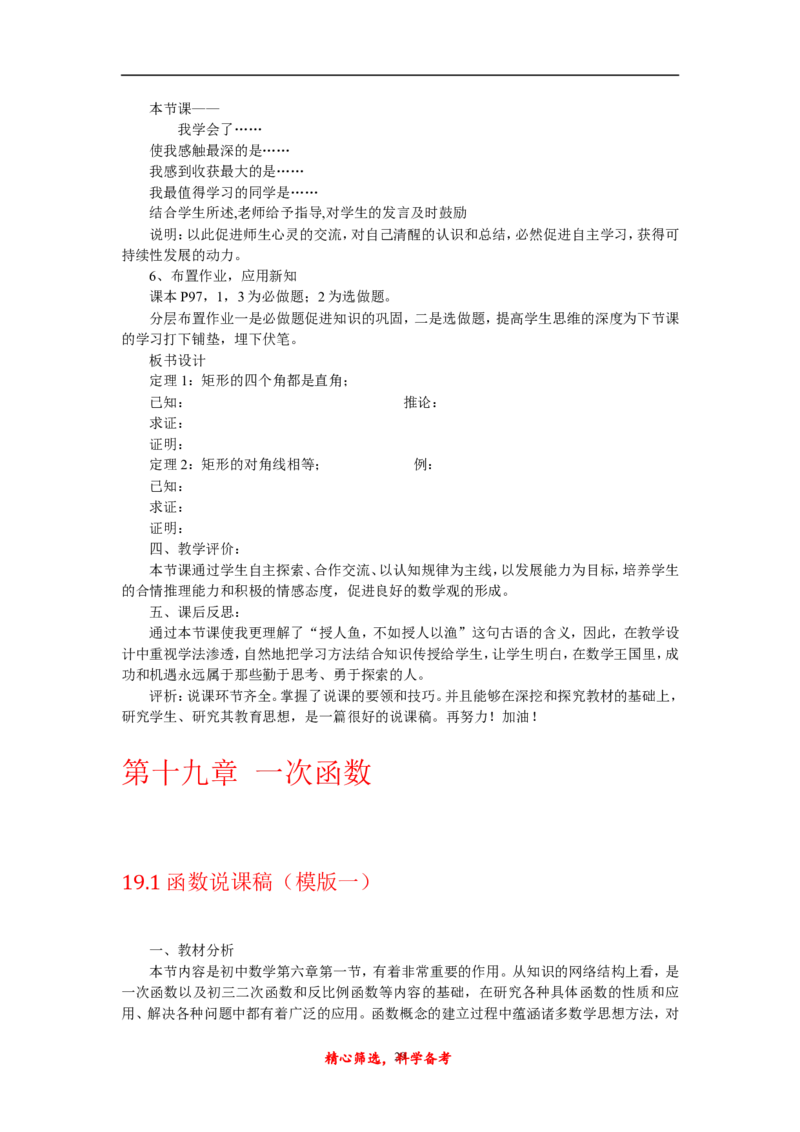 本节课——

我学会了……

使我感触最深的是……

我感到收获最大的是……

我最值得学习的同学是……

结合学生所述,老师给予指导,对学生的发言及时鼓励

说明：以此促进师生心灵的交流，对自己清醒的认识和总结，必然促进自主学习，获得可持续性发展的动力。

6、布置作业，应用新知

课本 P97，1，3 为必做题；2 为选做题。

分层布置作业一是必做题促进知识的巩固，二是选做题，提高学生思维的深度为下节课的学习打下铺垫，埋下伏笔。

板书设计

定理 1：矩形的四个角都是直角；

已知： 推论：

求证：

证明：

定理 2：矩形的对角线相等； 例：

已知：

求证：

证明：

四、教学评价：

本节课通过学生自主探索、合作交流、以认知规律为主线，以发展能力为目标，培养学生的合情推理能力和积极的情感态度，促进良好的数学观的形成。

五、课后反思：

通过本节课使我更理解了“授人鱼，不如授人以渔”这句古语的含义，因此，在教学设计中重视学法渗透，自然地把学习方法结合知识传授给学生，让学生明白，在数学王国里，成功和机遇永远属于那些勤于思考、勇于探索的人。

评析：说课环节齐全。掌握了说课的要领和技巧。并且能够在深挖和探究教材的基础上，研究学生、研究其教育思想，是一篇很好的说课稿。再努力！加油！

第十九章 一次函数

19.1 函数说课稿（模版一）

一、教材分析

本节内容是初中数学第六章第一节，有着非常重要的作用。从知识的网络结构上看，是一次函数以及初三二次函数和反比例函数等内容的基础，在研究各种具体函数的性质和应用、解决各种问题中都有着广泛的应用。函数概念的建立过程中蕴涵诸多数学思想方法，对

精心筛选，科学备考